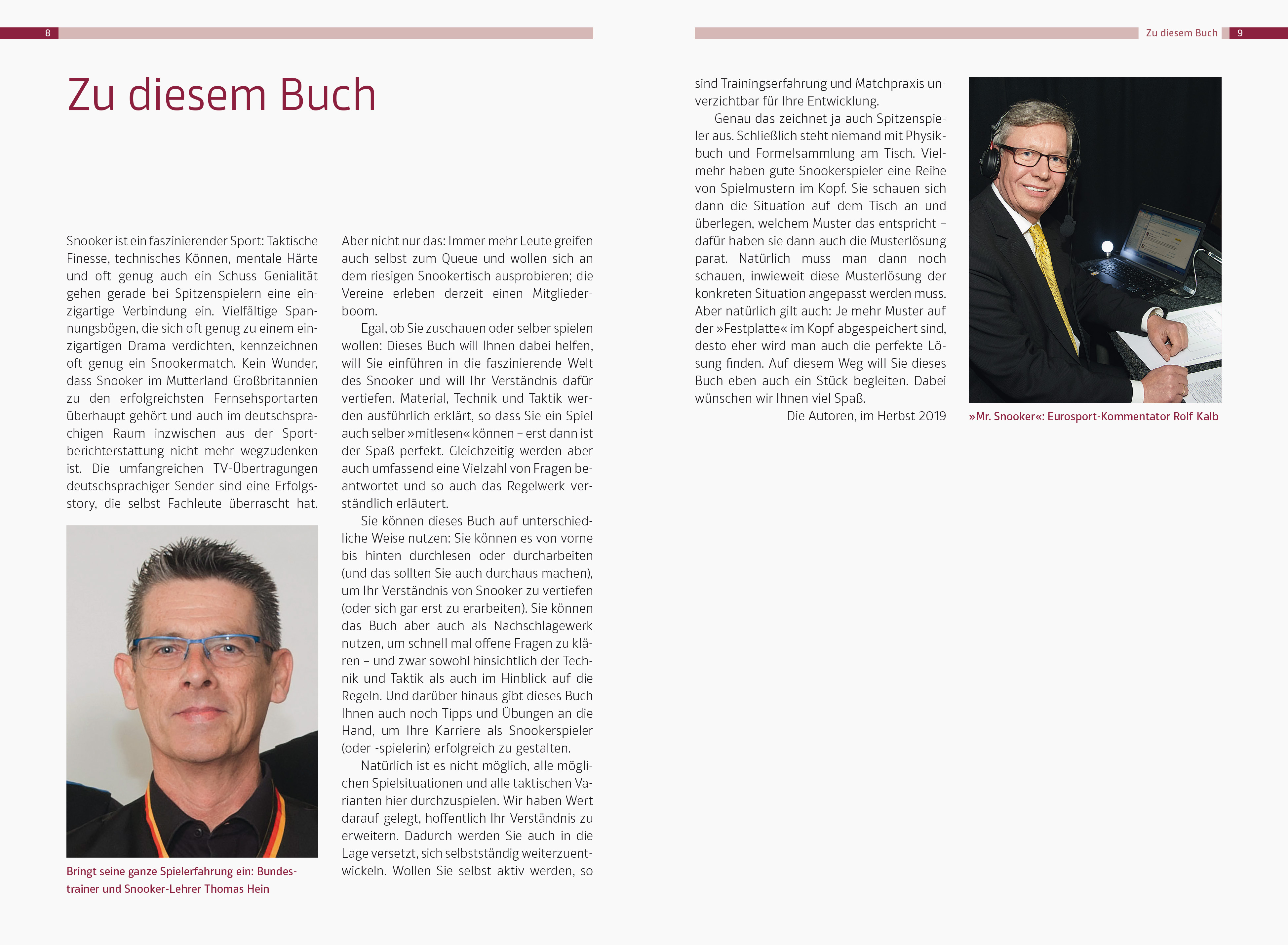 8

Zu diesem Buch

Snooker ist ein faszinierender Sport: Taktische Finesse, technisches Können, mentale Härte und oft genug auch ein Schuss Genialität gehen gerade bei Spitzenspielern eine einzigartige Verbindung ein. Vielfältige Spannungsbögen, die sich oft genug zu einem einzigartigen Drama verdichten, kennzeichnen oft genug ein Snookermatch. Kein Wunder, dass Snooker im Mutterland Großbritannien zu den erfolgreichsten Fernsehsportarten überhaupt gehört und auch im deutschsprachigen Raum inzwischen aus der Sportberichterstattung nicht mehr wegzudenken ist. Die umfangreichen TV-Übertragungen deutschsprachiger Sender sind eine Erfolgsstory, die selbst Fachleute überrascht hat.

Bringt seine ganze Spielerfahrung ein: Bundestrainer und Snooker-Lehrer Thomas Hein

Aber nicht nur das: Immer mehr Leute greifen auch selbst zum Queue und wollen sich an dem riesigen Snookertisch ausprobieren; die Vereine erleben derzeit einen Mitgliederboom.

Egal, ob Sie zuschauen oder selber spielen wollen: Dieses Buch will Ihnen dabei helfen, will Sie einführen in die faszinierende Welt des Snooker und will Ihr Verständnis dafür vertiefen. Material, Technik und Taktik werden ausführlich erklärt, so dass Sie ein Spiel auch selber »mitlesen« können – erst dann ist der Spaß perfekt. Gleichzeitig werden aber auch umfassend eine Vielzahl von Fragen beantwortet und so auch das Regelwerk verständlich erläutert.

Sie können dieses Buch auf unterschiedliche Weise nutzen: Sie können es von vorne bis hinten durchlesen oder durcharbeiten (und das sollten Sie auch durchaus machen), um Ihr Verständnis von Snooker zu vertiefen (oder sich gar erst zu erarbeiten). Sie können das Buch aber auch als Nachschlagewerk nutzen, um schnell mal offene Fragen zu klären – und zwar sowohl hinsichtlich der Technik und Taktik als auch im Hinblick auf die Regeln. Und darüber hinaus gibt dieses Buch Ihnen auch noch Tipps und Übungen an die Hand, um Ihre Karriere als Snookerspieler (oder -spielerin) erfolgreich zu gestalten.

Natürlich ist es nicht möglich, alle möglichen Spielsituationen und alle taktischen Varianten hier durchzuspielen. Wir haben Wert darauf gelegt, hoffentlich Ihr Verständnis zu erweitern. Dadurch werden Sie auch in die Lage versetzt, sich selbstständig weiterzuentwickeln. Wollen Sie selbst aktiv werden, so

Zu diesem Buch 9

sind Trainingserfahrung und Matchpraxis unverzichtbar für Ihre Entwicklung.

Genau das zeichnet ja auch Spitzenspieler aus. Schließlich steht niemand mit Physikbuch und Formelsammlung am Tisch. Vielmehr haben gute Snookerspieler eine Reihe von Spielmustern im Kopf. Sie schauen sich dann die Situation auf dem Tisch an und überlegen, welchem Muster das entspricht – dafür haben sie dann auch die Musterlösung parat. Natürlich muss man dann noch schauen, inwieweit diese Musterlösung der konkreten Situation angepasst werden muss. Aber natürlich gilt auch: Je mehr Muster auf der »Festplatte« im Kopf abgespeichert sind, desto eher wird man auch die perfekte Lösung finden. Auf diesem Weg will Sie dieses Buch eben auch ein Stück begleiten. Dabei wünschen wir Ihnen viel Spaß.

Die Autoren, im Herbst 2019

»Mr. Snooker«: Eurosport-Kommentator Rolf Kalb